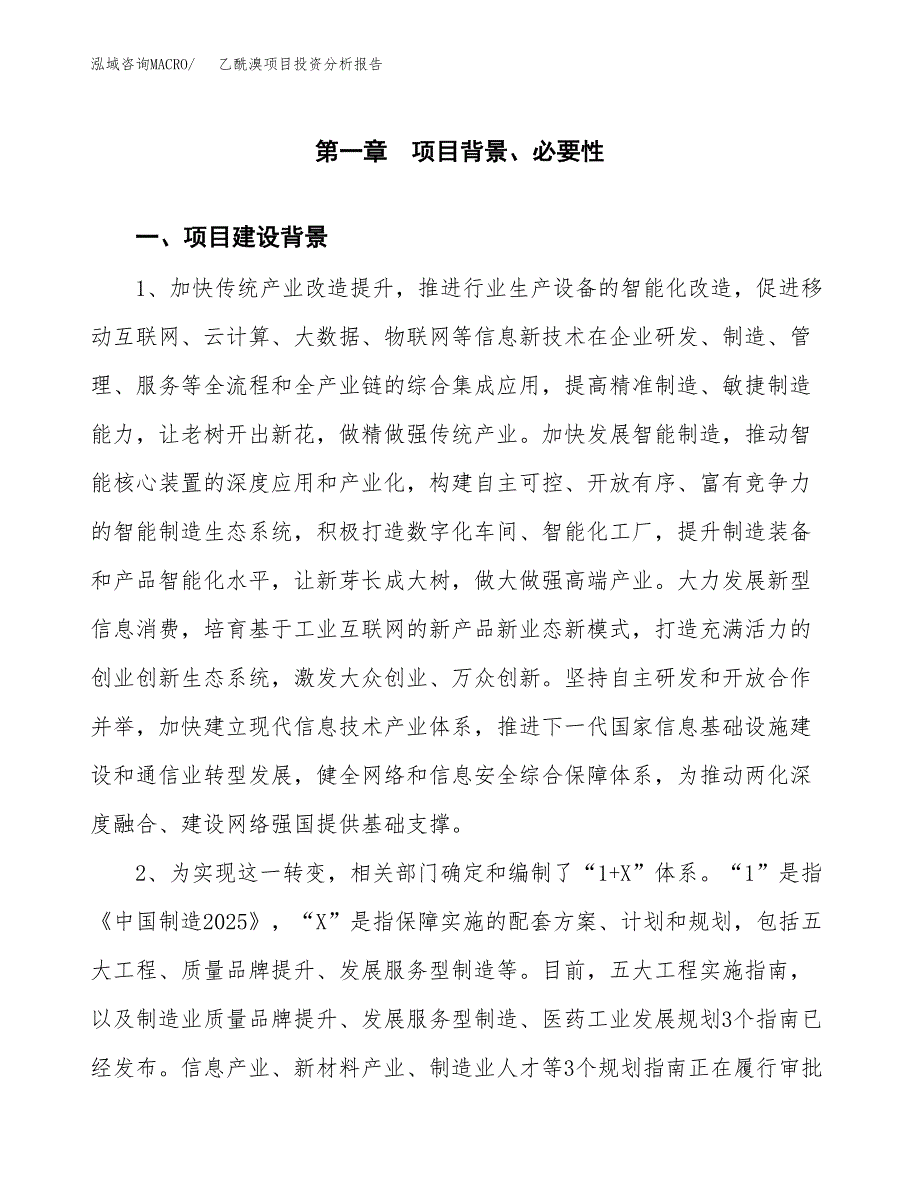 泓域咨询MACRO/　乙酰溴项目投资分析报告

第一章　项目背景、必要性

一、项目建设背景

1、加快传统产业改造提升，推进行业生产设备的智能化改造，促进移动互联网、云计算、大数据、物联网等信息新技术在企业研发、制造、管理、服务等全流程和全产业链的综合集成应用，提高精准制造、敏捷制造能力，让老树开出新花，做精做强传统产业。加快发展智能制造，推动智能核心装置的深度应用和产业化，构建自主可控、开放有序、富有竞争力的智能制造生态系统，积极打造数字化车间、智能化工厂，提升制造装备和产品智能化水平，让新芽长成大树，做大做强高端产业。大力发展新型信息消费，培育基于工业互联网的新产品新业态新模式，打造充满活力的创业创新生态系统，激发大众创业、万众创新。坚持自主研发和开放合作并举，加快建立现代信息技术产业体系，推进下一代国家信息基础设施建设和通信业转型发展，健全网络和信息安全综合保障体系，为推动两化深度融合、建设网络强国提供基础支撑。

2、为实现这一转变，相关部门确定和编制了“1+X”体系。“1”是指《中国制造2025》，“X”是指保障实施的配套方案、计划和规划，包括五大工程、质量品牌提升、发展服务型制造等。目前，五大工程实施指南，以及制造业质量品牌提升、发展服务型制造、医药工业发展规划3个指南已经发布。信息产业、新材料产业、制造业人才等3个规划指南正在履行审批